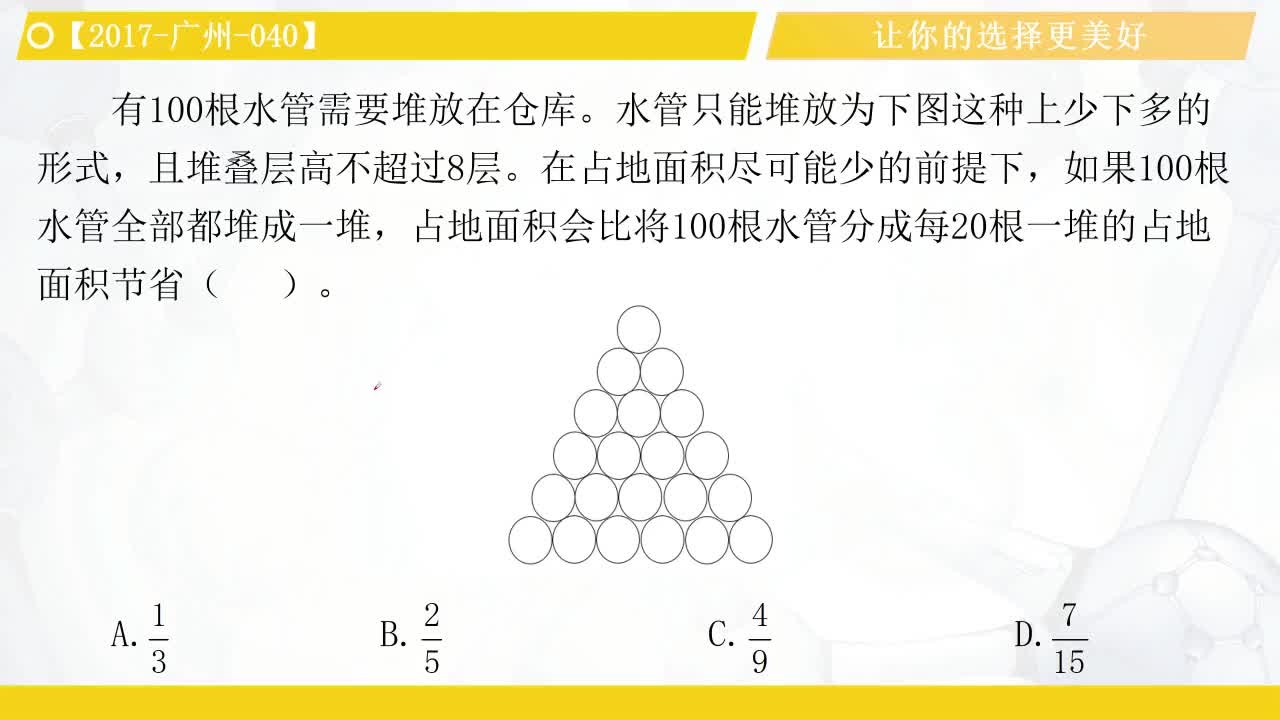 【2017-广州-040】

让你的选择更美好

有100根水管需要堆放在仓库。水管只能堆放为下图这种上少下多的形式，且堆叠层高不超过8层。在占地面积尽可能少的前提下，如果100根水管全部都堆成一堆，占地面积会比将100根水管分成每20根一堆的占地面积节省（　　）。

A. $\frac{1}{3}$　　B. $\frac{2}{5}$　　C. $\frac{4}{9}$　　D. $\frac{7}{15}$